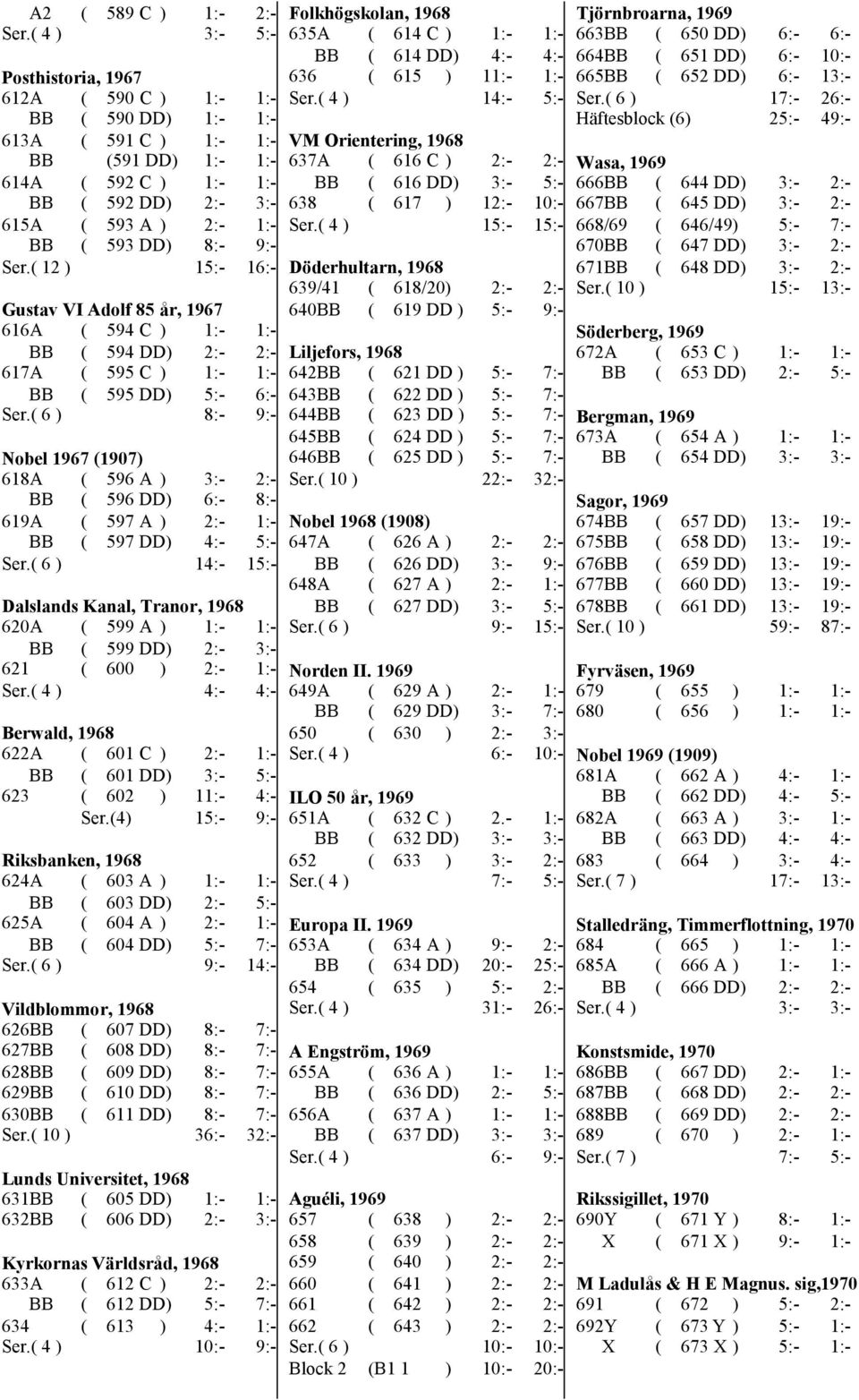 A2 ( 589 C ) 1:- 2:-
Ser.( 4 ) 3:- 5:-

Posthistoria, 1967
612A ( 590 C ) 1:- 1:-
BB ( 590 DD) 1:- 1:-
613A ( 591 C ) 1:- 1:-
BB (591 DD) 1:- 1:-
614A ( 592 C ) 1:- 1:-
BB ( 592 DD) 2:- 3:-
615A ( 593 A ) 2:- 1:-
BB ( 593 DD) 8:- 9:-
Ser.( 12 ) 15:- 16:-

Gustav VI Adolf 85 år, 1967
616A ( 594 C ) 1:- 1:-
BB ( 594 DD) 2:- 2:-
617A ( 595 C ) 1:- 1:-
BB ( 595 DD) 5:- 6:-
Ser.( 6 ) 8:- 9:-

Nobel 1967 (1907)
618A ( 596 A ) 3:- 2:-
BB ( 596 DD) 6:- 8:-
619A ( 597 A ) 2:- 1:-
BB ( 597 DD) 4:- 5:-
Ser.( 6 ) 14:- 15:-

Dalslands Kanal, Tranor, 1968
620A ( 599 A ) 1:- 1:-
BB ( 599 DD) 2:- 3:-
621 ( 600 ) 2:- 1:-
Ser.( 4 ) 4:- 4:-

Berwald, 1968
622A ( 601 C ) 2:- 1:-
BB ( 601 DD) 3:- 5:-
623 ( 602 ) 11:- 4:-
Ser.(4) 15:- 9:-

Riksbanken, 1968
624A ( 603 A ) 1:- 1:-
BB ( 603 DD) 2:- 5:-
625A ( 604 A ) 2:- 1:-
BB ( 604 DD) 5:- 7:-
Ser.( 6 ) 9:- 14:-

Vildblommor, 1968
626BB ( 607 DD) 8:- 7:-
627BB ( 608 DD) 8:- 7:-
628BB ( 609 DD) 8:- 7:-
629BB ( 610 DD) 8:- 7:-
630BB ( 611 DD) 8:- 7:-
Ser.( 10 ) 36:- 32:-

Lunds Universitet, 1968
631BB ( 605 DD) 1:- 1:-
632BB ( 606 DD) 2:- 3:-

Kyrkornas Världsråd, 1968
633A ( 612 C ) 2:- 2:-
BB ( 612 DD) 5:- 7:-
634 ( 613 ) 4:- 1:-
Ser.( 4 ) 10:- 9:-

Folkhögskolan, 1968
635A ( 614 C ) 1:- 1:-
BB ( 614 DD) 4:- 4:-
636 ( 615 ) 11:- 1:-
Ser.( 4 ) 14:- 5:-

VM Orientering, 1968
637A ( 616 C ) 2:- 2:-
BB ( 616 DD) 3:- 5:-
638 ( 617 ) 12:- 10:-
Ser.( 4 ) 15:- 15:-

Döderhultarn, 1968
639/41 ( 618/20) 2:- 2:-
640BB ( 619 DD ) 5:- 9:-

Liljefors, 1968
642BB ( 621 DD ) 5:- 7:-
643BB ( 622 DD ) 5:- 7:-
644BB ( 623 DD ) 5:- 7:-
645BB ( 624 DD ) 5:- 7:-
646BB ( 625 DD ) 5:- 7:-
Ser.( 10 ) 22:- 32:-

Nobel 1968 (1908)
647A ( 626 A ) 2:- 2:-
BB ( 626 DD) 3:- 9:-
648A ( 627 A ) 2:- 1:-
BB ( 627 DD) 3:- 5:-
Ser.( 6 ) 9:- 15:-

Norden II. 1969
649A ( 629 A ) 2:- 1:-
BB ( 629 DD) 3:- 7:-
650 ( 630 ) 2:- 3:-
Ser.( 4 ) 6:- 10:-

ILO 50 år, 1969
651A ( 632 C ) 2.- 1:-
BB ( 632 DD) 3:- 3:-
652 ( 633 ) 3:- 2:-
Ser.( 4 ) 7:- 5:-

Europa II. 1969
653A ( 634 A ) 9:- 2:-
BB ( 634 DD) 20:- 25:-
654 ( 635 ) 5:- 2:-
Ser.( 4 ) 31:- 26:-

A Engström, 1969
655A ( 636 A ) 1:- 1:-
BB ( 636 DD) 2:- 5:-
656A ( 637 A ) 1:- 1:-
BB ( 637 DD) 3:- 3:-
Ser.( 4 ) 6:- 9:-

Aguéli, 1969
657 ( 638 ) 2:- 2:-
658 ( 639 ) 2:- 2:-
659 ( 640 ) 2:- 2:-
660 ( 641 ) 2:- 2:-
661 ( 642 ) 2:- 2:-
662 ( 643 ) 2:- 2:-
Ser.( 6 ) 10:- 10:-
Block 2 (B1 1 ) 10:- 20:-

Tjörnbroarna, 1969
663BB ( 650 DD) 6:- 6:-
664BB ( 651 DD) 6:- 10:-
665BB ( 652 DD) 6:- 13:-
Ser.( 6 ) 17:- 26:-
Häftesblock (6) 25:- 49:-

Wasa, 1969
666BB ( 644 DD) 3:- 2:-
667BB ( 645 DD) 3:- 2:-
668/69 ( 646/49) 5:- 7:-
670BB ( 647 DD) 3:- 2:-
671BB ( 648 DD) 3:- 2:-
Ser.( 10 ) 15:- 13:-

Söderberg, 1969
672A ( 653 C ) 1:- 1:-
BB ( 653 DD) 2:- 5:-

Bergman, 1969
673A ( 654 A ) 1:- 1:-
BB ( 654 DD) 3:- 3:-

Sagor, 1969
674BB ( 657 DD) 13:- 19:-
675BB ( 658 DD) 13:- 19:-
676BB ( 659 DD) 13:- 19:-
677BB ( 660 DD) 13:- 19:-
678BB ( 661 DD) 13:- 19:-
Ser.( 10 ) 59:- 87:-

Fyrväsen, 1969
679 ( 655 ) 1:- 1:-
680 ( 656 ) 1:- 1:-

Nobel 1969 (1909)
681A ( 662 A ) 4:- 1:-
BB ( 662 DD) 4:- 5:-
682A ( 663 A ) 3:- 1:-
BB ( 663 DD) 4:- 4:-
683 ( 664 ) 3:- 4:-
Ser.( 7 ) 17:- 13:-

Stalledräng, Timmerflottning, 1970
684 ( 665 ) 1:- 1:-
685A ( 666 A ) 1:- 1:-
BB ( 666 DD) 2:- 2:-
Ser.( 4 ) 3:- 3:-

Konstsmide, 1970
686BB ( 667 DD) 2:- 1:-
687BB ( 668 DD) 2:- 2:-
688BB ( 669 DD) 2:- 2:-
689 ( 670 ) 2:- 1:-
Ser.( 7 ) 7:- 5:-

Rikssigillet, 1970
690Y ( 671 Y ) 8:- 1:-
X ( 671 X ) 9:- 1:-

M Ladulås & H E Magnus. sig,1970
691 ( 672 ) 5:- 2:-
692Y ( 673 Y ) 5:- 1:-
X ( 673 X ) 5:- 1:-